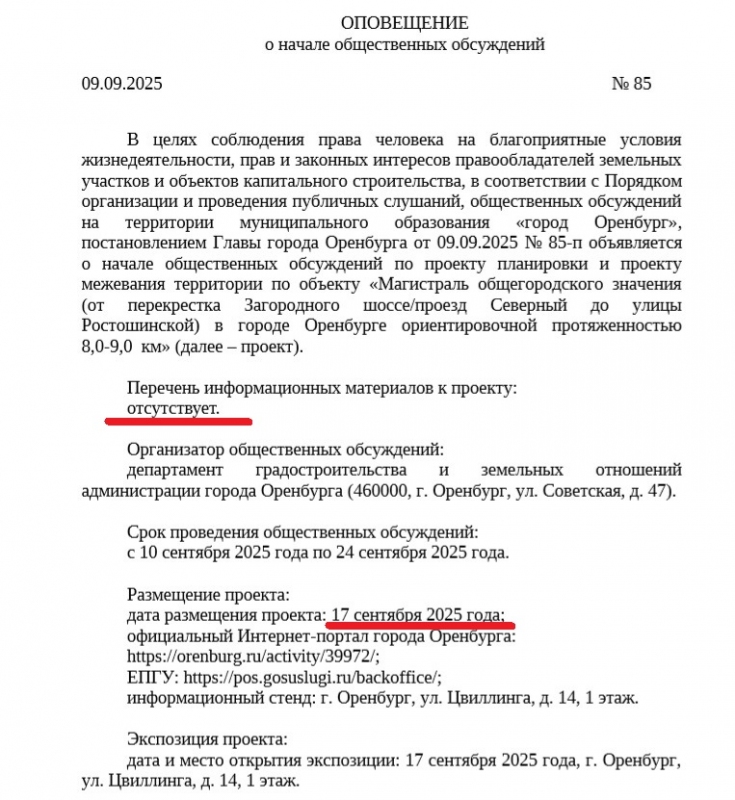 ОПОВЕЩЕНИЕ
о начале общественных обсуждений

09.09.2025 № 85

В целях соблюдения права человека на благоприятные условия жизнедеятельности, прав и законных интересов правообладателей земельных участков и объектов капитального строительства, в соответствии с Порядком организации и проведения публичных слушаний, общественных обсуждений на территории муниципального образования «город Оренбург», постановлением Главы города Оренбурга от 09.09.2025 № 85-п объявляется о начале общественных обсуждений по проекту планировки и проекту межевания территории по объекту «Магистраль общегородского значения (от перекрестка Загородного шоссе/проезд Северный до улицы Ростошинской) в городе Оренбурге ориентировочной протяженностью 8,0-9,0 км» (далее – проект).

Перечень информационных материалов к проекту:
отсутствует.

Организатор общественных обсуждений:
департамент градостроительства и земельных отношений администрации города Оренбурга (460000, г. Оренбург, ул. Советская, д. 47).

Срок проведения общественных обсуждений:
с 10 сентября 2025 года по 24 сентября 2025 года.

Размещение проекта:
дата размещения проекта: 17 сентября 2025 года;
официальный Интернет-портал города Оренбурга:
https://orenburg.ru/activity/39972/;
ЕПГУ: https://pos.gosuslugi.ru/backoffice/;
информационный стенд: г. Оренбург, ул. Цвиллинга, д. 14, 1 этаж.

Экспозиция проекта:
дата и место открытия экспозиции: 17 сентября 2025 года, г. Оренбург, ул. Цвиллинга, д. 14, 1 этаж.